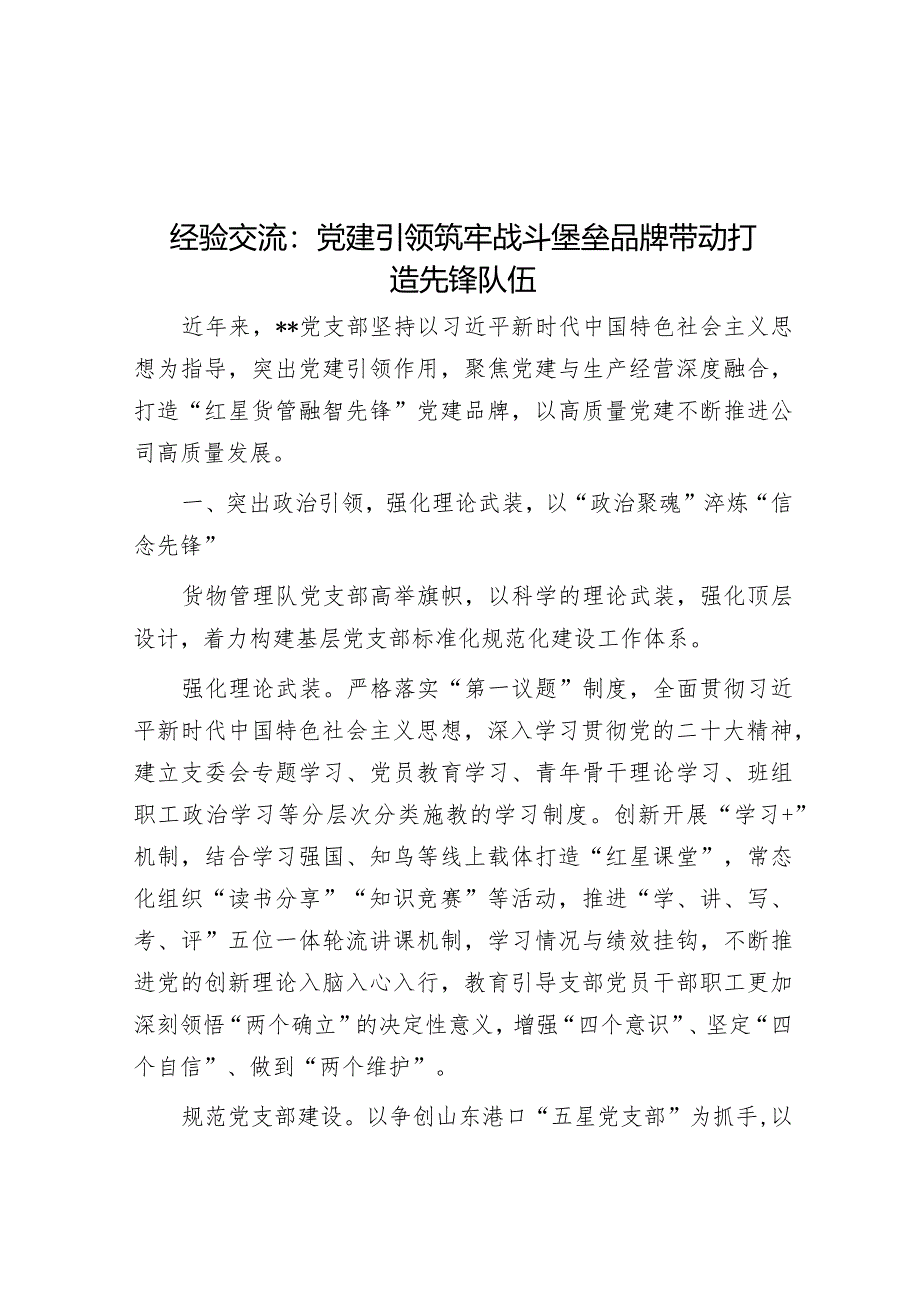 经验交流：党建引领筑牢战斗堡垒品牌带动打造先锋队伍

近年来，**党支部坚持以习近平新时代中国特色社会主义思想为指导，突出党建引领作用，聚焦党建与生产经营深度融合，打造“红星货管融智先锋”党建品牌，以高质量党建不断推进公司高质量发展。

一、突出政治引领，强化理论武装，以“政治聚魂”淬炼“信念先锋”

货物管理队党支部高举旗帜，以科学的理论武装，强化顶层设计，着力构建基层党支部标准化规范化建设工作体系。

强化理论武装。严格落实“第一议题”制度，全面贯彻习近平新时代中国特色社会主义思想，深入学习贯彻党的二十大精神，建立支委会专题学习、党员教育学习、青年骨干理论学习、班组职工政治学习等分层次分类施教的学习制度。创新开展“学习+”机制，结合学习强国、知鸟等线上载体打造“红星课堂”，常态化组织“读书分享”“知识竞赛”等活动，推进“学、讲、写、考、评”五位一体轮流讲课机制，学习情况与绩效挂钩，不断推进党的创新理论入脑入心入行，教育引导支部党员干部职工更加深刻领悟“两个确立”的决定性意义，增强“四个意识”、坚定“四个自信”、做到“两个维护”。

规范党支部建设。以争创山东港口“五星党支部”为抓手，以